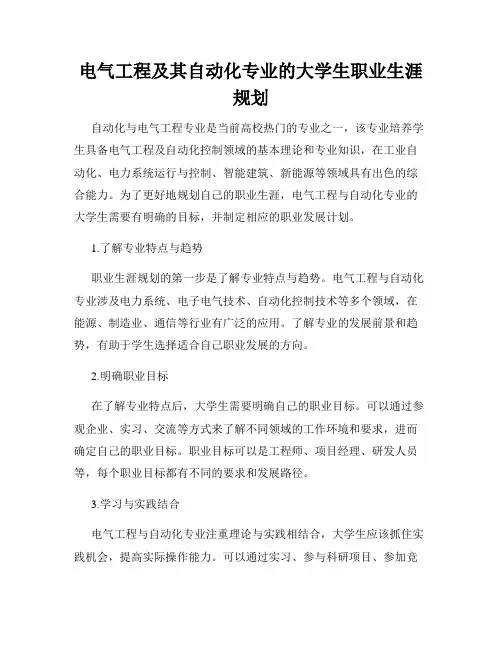 电气工程及其自动化专业的大学生职业生涯规划

自动化与电气工程专业是当前高校热门的专业之一，该专业培养学生具备电气工程及自动化控制领域的基本理论和专业知识，在工业自动化、电力系统运行与控制、智能建筑、新能源等领域具有出色的综合能力。为了更好地规划自己的职业生涯，电气工程与自动化专业的大学生需要有明确的目标，并制定相应的职业发展计划。

1.了解专业特点与趋势

职业生涯规划的第一步是了解专业特点与趋势。电气工程与自动化专业涉及电力系统、电子电气技术、自动化控制技术等多个领域，在能源、制造业、通信等行业有广泛的应用。了解专业的发展前景和趋势，有助于学生选择适合自己职业发展的方向。

2.明确职业目标

在了解专业特点后，大学生需要明确自己的职业目标。可以通过参观企业、实习、交流等方式来了解不同领域的工作环境和要求，进而确定自己的职业目标。职业目标可以是工程师、项目经理、研发人员等，每个职业目标都有不同的要求和发展路径。

3.学习与实践结合

电气工程与自动化专业注重理论与实践相结合，大学生应该抓住实践机会，提高实际操作能力。可以通过实习、参与科研项目、参加竞